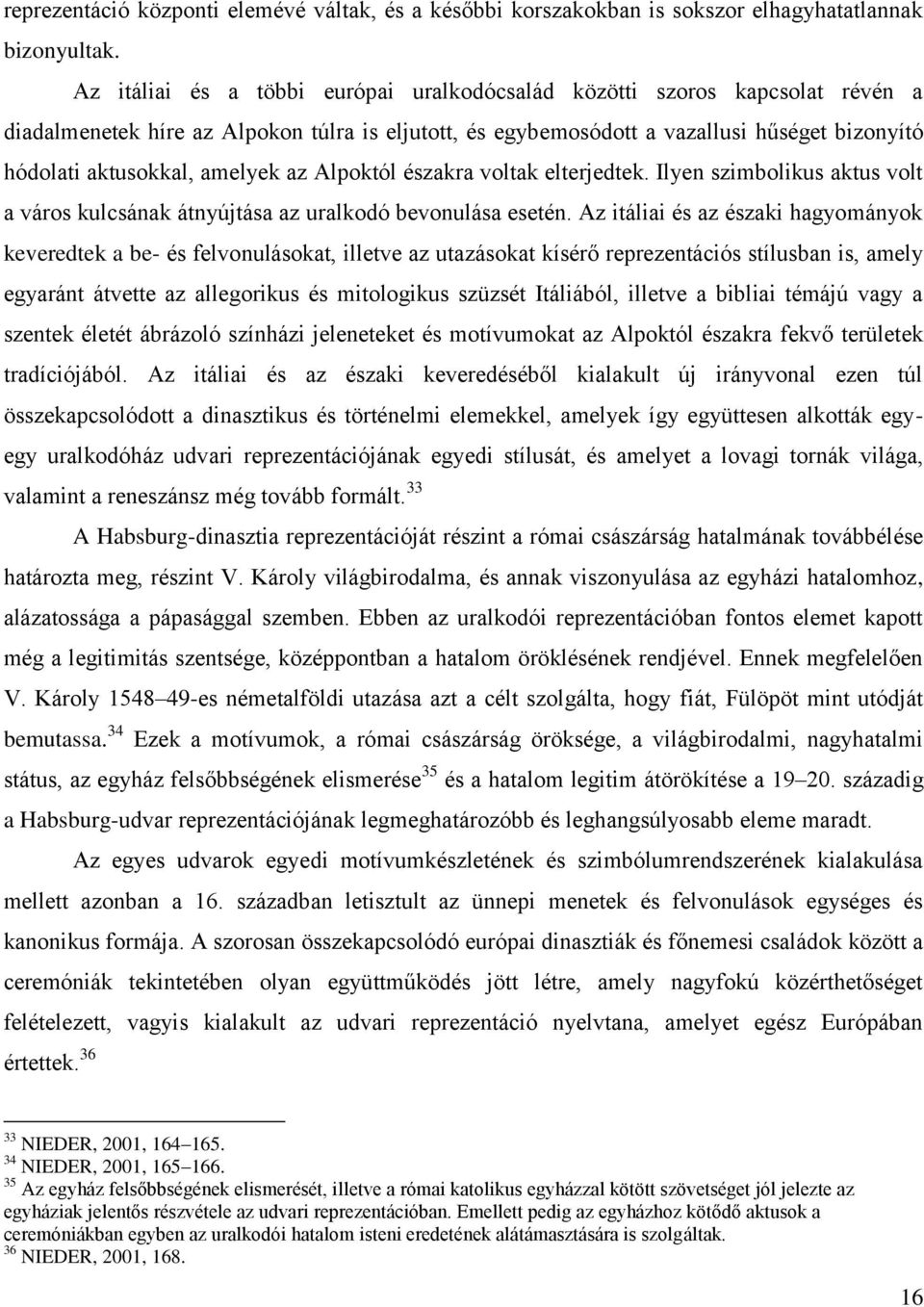 reprezentáció központi elemévé váltak, és a későbbi korszakokban is sokszor elhagyhatatlannak bizonyultak.

Az itáliai és a többi európai uralkodócsalád közötti szoros kapcsolat révén a diadalmenetek híre az Alpokon túlra is eljutott, és egybemosódott a vazallusi hűséget bizonyító hódolati aktusokkal, amelyek az Alpoktól északra voltak elterjedtek. Ilyen szimbolikus aktus volt a város kulcsának átnyújtása az uralkodó bevonulása esetén. Az itáliai és az északi hagyományok keveredtek a be- és felvonulásokat, illetve az utazásokat kísérő reprezentációs stílusban is, amely egyaránt átvette az allegorikus és mitologikus szüzsét Itáliából, illetve a bibliai témájú vagy a szentek életét ábrázoló színházi jeleneteket és motívumokat az Alpoktól északra fekvő területek tradíciójából. Az itáliai és az északi keveredéséből kialakult új irányvonal ezen túl összekapcsolódott a dinasztikus és történelmi elemekkel, amelyek így együttesen alkották egy-egy uralkodóház udvari reprezentációjának egyedi stílusát, és amelyet a lovagi tornák világa, valamint a reneszánsz még tovább formált.$^{33}$

A Habsburg-dinasztia reprezentációját részint a római császárság hatalmának továbbélése határozta meg, részint V. Károly világbirodalma, és annak viszonyulása az egyházi hatalomhoz, alázatossága a pápasággal szemben. Ebben az uralkodói reprezentációban fontos elemet kapott még a legitimitás szentsége, középpontban a hatalom öröklésének rendjével. Ennek megfelelően V. Károly 1548–49-es németalföldi utazása azt a célt szolgálta, hogy fiát, Fülöpöt mint utódját bemutassa.$^{34}$ Ezek a motívumok, a római császárság öröksége, a világbirodalmi, nagyhatalmi státus, az egyház felsőbbségének elismerése$^{35}$ és a hatalom legitim átörökítése a 19–20. századig a Habsburg-udvar reprezentációjának legmeghatározóbb és leghangsúlyosabb eleme maradt.

Az egyes udvarok egyedi motívumkészletének és szimbólumrendszerének kialakulása mellett azonban a 16. században letisztult az ünnepi menetek és felvonulások egységes és kanonikus formája. A szorosan összekapcsolódó európai dinasztiák és főnemesi családok között a ceremóniák tekintetében olyan együttműködés jött létre, amely nagyfokú közérthetőséget feltételezett, vagyis kialakult az udvari reprezentáció nyelvtana, amelyet egész Európában értettek.$^{36}$

$^{33}$ NIEDER, 2001, 164–165.
$^{34}$ NIEDER, 2001, 165–166.
$^{35}$ Az egyház felsőbbségének elismerését, illetve a római katolikus egyházzal kötött szövetséget jól jelezte az egyháziak jelentős részvétele az udvari reprezentációban. Emellett pedig az egyházhoz kötődő aktusok a ceremóniákban egyben az uralkodói hatalom isteni eredetének alátámasztására is szolgáltak.
$^{36}$ NIEDER, 2001, 168.

16